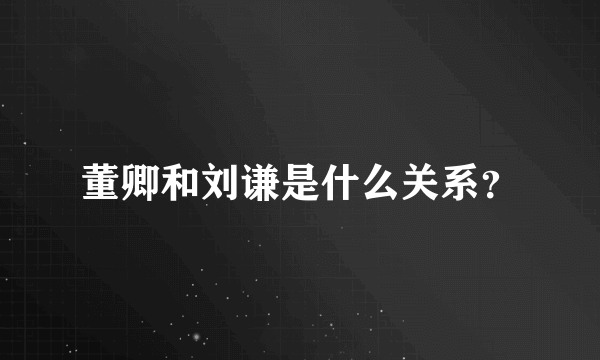 董卿和刘谦是什么关系?